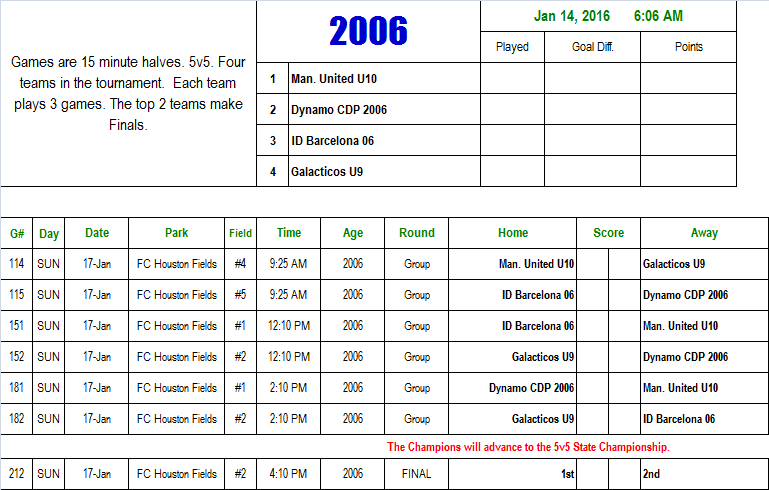 Games are 15 minute halves. 5v5. Four teams in the tournament. Each team plays 3 games. The top 2 teams make Finals.

2006

Jan 14, 2016 6:06 AM

| | | Played | Goal Diff. | Points |
|---|---|---|---|---|
| 1 | Man. United U10 | | | |
| 2 | Dynamo CDP 2006 | | | |
| 3 | ID Barcelona 06 | | | |
| 4 | Galacticos U9 | | | |

| G# | Day | Date | Park | Field | Time | Age | Round | Home | Score | | Away |
|---|---|---|---|---|---|---|---|---|---|---|---|
| 114 | SUN | 17-Jan | FC Houston Fields | #4 | 9:25 AM | 2006 | Group | Man. United U10 | | | Galacticos U9 |
| 115 | SUN | 17-Jan | FC Houston Fields | #5 | 9:25 AM | 2006 | Group | ID Barcelona 06 | | | Dynamo CDP 2006 |
| 151 | SUN | 17-Jan | FC Houston Fields | #1 | 12:10 PM | 2006 | Group | ID Barcelona 06 | | | Man. United U10 |
| 152 | SUN | 17-Jan | FC Houston Fields | #2 | 12:10 PM | 2006 | Group | Galacticos U9 | | | Dynamo CDP 2006 |
| 181 | SUN | 17-Jan | FC Houston Fields | #1 | 2:10 PM | 2006 | Group | Dynamo CDP 2006 | | | Man. United U10 |
| 182 | SUN | 17-Jan | FC Houston Fields | #2 | 2:10 PM | 2006 | Group | Galacticos U9 | | | ID Barcelona 06 |

The Champions will advance to the 5v5 State Championship.

| 212 | SUN | 17-Jan | FC Houston Fields | #2 | 4:10 PM | 2006 | FINAL | 1st | | | 2nd |
|---|---|---|---|---|---|---|---|---|---|---|---|